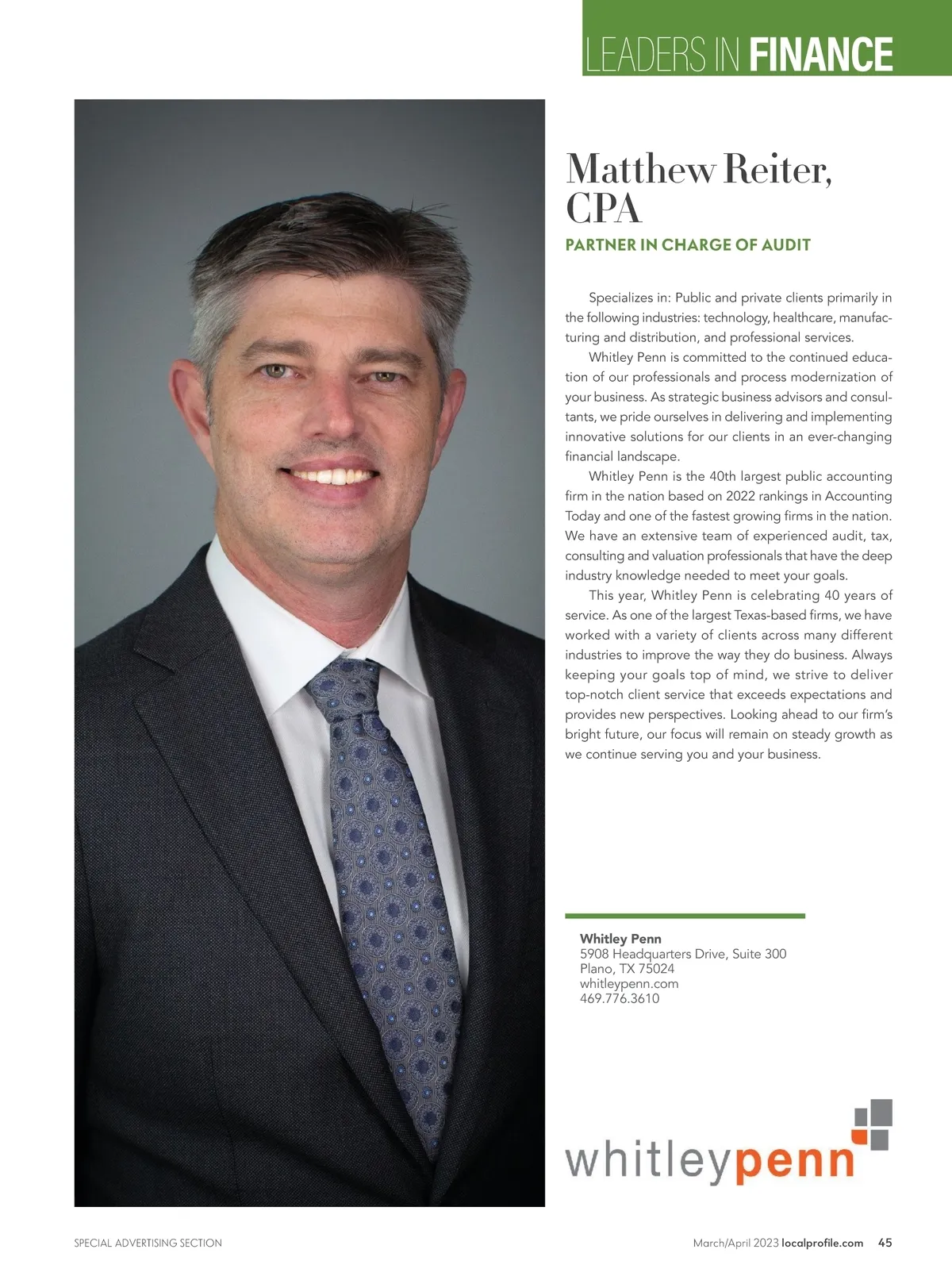 LEADERS IN FINANCE

Matthew Reiter, CPA

PARTNER IN CHARGE OF AUDIT

Specializes in: Public and private clients primarily in the following industries: technology, healthcare, manufacturing and distribution, and professional services.

Whitley Penn is committed to the continued education of our professionals and process modernization of your business. As strategic business advisors and consultants, we pride ourselves in delivering and implementing innovative solutions for our clients in an ever-changing financial landscape.

Whitley Penn is the 40th largest public accounting firm in the nation based on 2022 rankings in Accounting Today and one of the fastest growing firms in the nation. We have an extensive team of experienced audit, tax, consulting and valuation professionals that have the deep industry knowledge needed to meet your goals.

This year, Whitley Penn is celebrating 40 years of service. As one of the largest Texas-based firms, we have worked with a variety of clients across many different industries to improve the way they do business. Always keeping your goals top of mind, we strive to deliver top-notch client service that exceeds expectations and provides new perspectives. Looking ahead to our firm's bright future, our focus will remain on steady growth as we continue serving you and your business.

Whitley Penn
5908 Headquarters Drive, Suite 300
Plano, TX 75024
whitleypenn.com
469.776.3610

whitleypenn

SPECIAL ADVERTISING SECTION

March/April 2023 localprofile.com 45